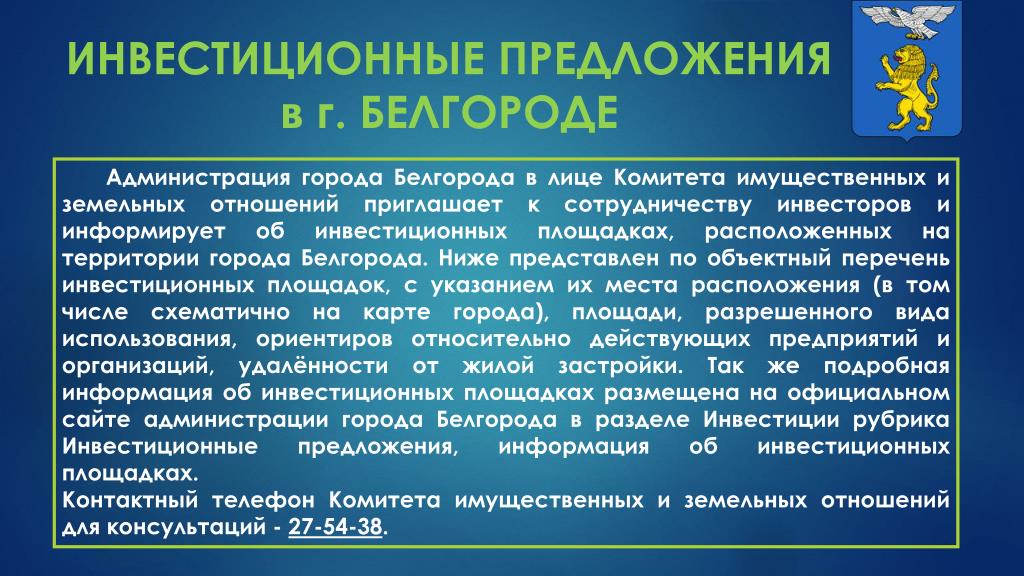 ИНВЕСТИЦИОННЫЕ ПРЕДЛОЖЕНИЯ в г. БЕЛГОРОДЕ

Администрация города Белгорода в лице Комитета имущественных и земельных отношений приглашает к сотрудничеству инвесторов и информирует об инвестиционных площадках, расположенных на территории города Белгорода. Ниже представлен по объектный перечень инвестиционных площадок, с указанием их места расположения (в том числе схематично на карте города), площади, разрешенного вида использования, ориентиров относительно действующих предприятий и организаций, удалённости от жилой застройки. Так же подробная информация об инвестиционных площадках размещена на официальном сайте администрации города Белгорода в разделе Инвестиции рубрика Инвестиционные предложения, информация об инвестиционных площадках.
Контактный телефон Комитета имущественных и земельных отношений для консультаций - 27-54-38.